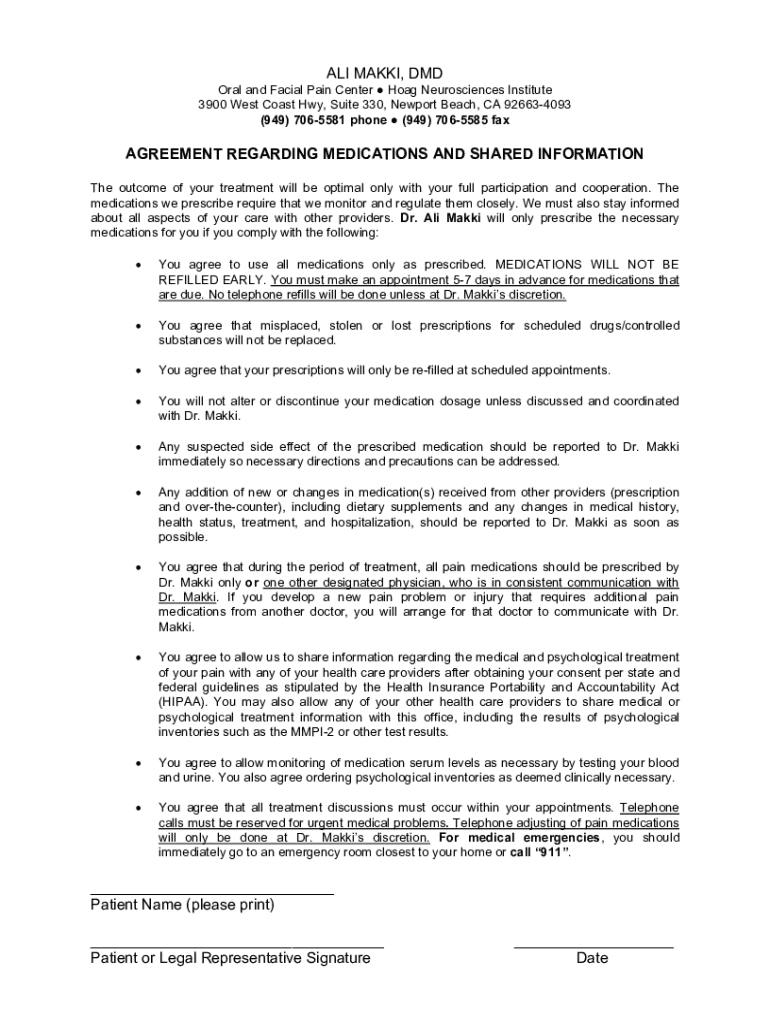 ALI MAKKI, DMD
Oral and Facial Pain Center ● Hoag Neurosciences Institute
3900 West Coast Hwy, Suite 330, Newport Beach, CA 92663-4093
(949) 706-5581 phone ● (949) 706-5585 fax

AGREEMENT REGARDING MEDICATIONS AND SHARED INFORMATION

The outcome of your treatment will be optimal only with your full participation and cooperation. The medications we prescribe require that we monitor and regulate them closely. We must also stay informed about all aspects of your care with other providers. Dr. Ali Makki will only prescribe the necessary medications for you if you comply with the following:

• You agree to use all medications only as prescribed. MEDICATIONS WILL NOT BE REFILLED EARLY. You must make an appointment 5-7 days in advance for medications that are due. No telephone refills will be done unless at Dr. Makki's discretion.

• You agree that misplaced, stolen or lost prescriptions for scheduled drugs/controlled substances will not be replaced.

• You agree that your prescriptions will only be re-filled at scheduled appointments.

• You will not alter or discontinue your medication dosage unless discussed and coordinated with Dr. Makki.

• Any suspected side effect of the prescribed medication should be reported to Dr. Makki immediately so necessary directions and precautions can be addressed.

• Any addition of new or changes in medication(s) received from other providers (prescription and over-the-counter), including dietary supplements and any changes in medical history, health status, treatment, and hospitalization, should be reported to Dr. Makki as soon as possible.

• You agree that during the period of treatment, all pain medications should be prescribed by Dr. Makki only or one other designated physician, who is in consistent communication with Dr. Makki. If you develop a new pain problem or injury that requires additional pain medications from another doctor, you will arrange for that doctor to communicate with Dr. Makki.

• You agree to allow us to share information regarding the medical and psychological treatment of your pain with any of your health care providers after obtaining your consent per state and federal guidelines as stipulated by the Health Insurance Portability and Accountability Act (HIPAA). You may also allow any of your other health care providers to share medical or psychological treatment information with this office, including the results of psychological inventories such as the MMPI-2 or other test results.

• You agree to allow monitoring of medication serum levels as necessary by testing your blood and urine. You also agree ordering psychological inventories as deemed clinically necessary.

• You agree that all treatment discussions must occur within your appointments. Telephone calls must be reserved for urgent medical problems. Telephone adjusting of pain medications will only be done at Dr. Makki's discretion. For medical emergencies, you should immediately go to an emergency room closest to your home or call "911".

Patient Name (please print)

Patient or Legal Representative Signature

Date